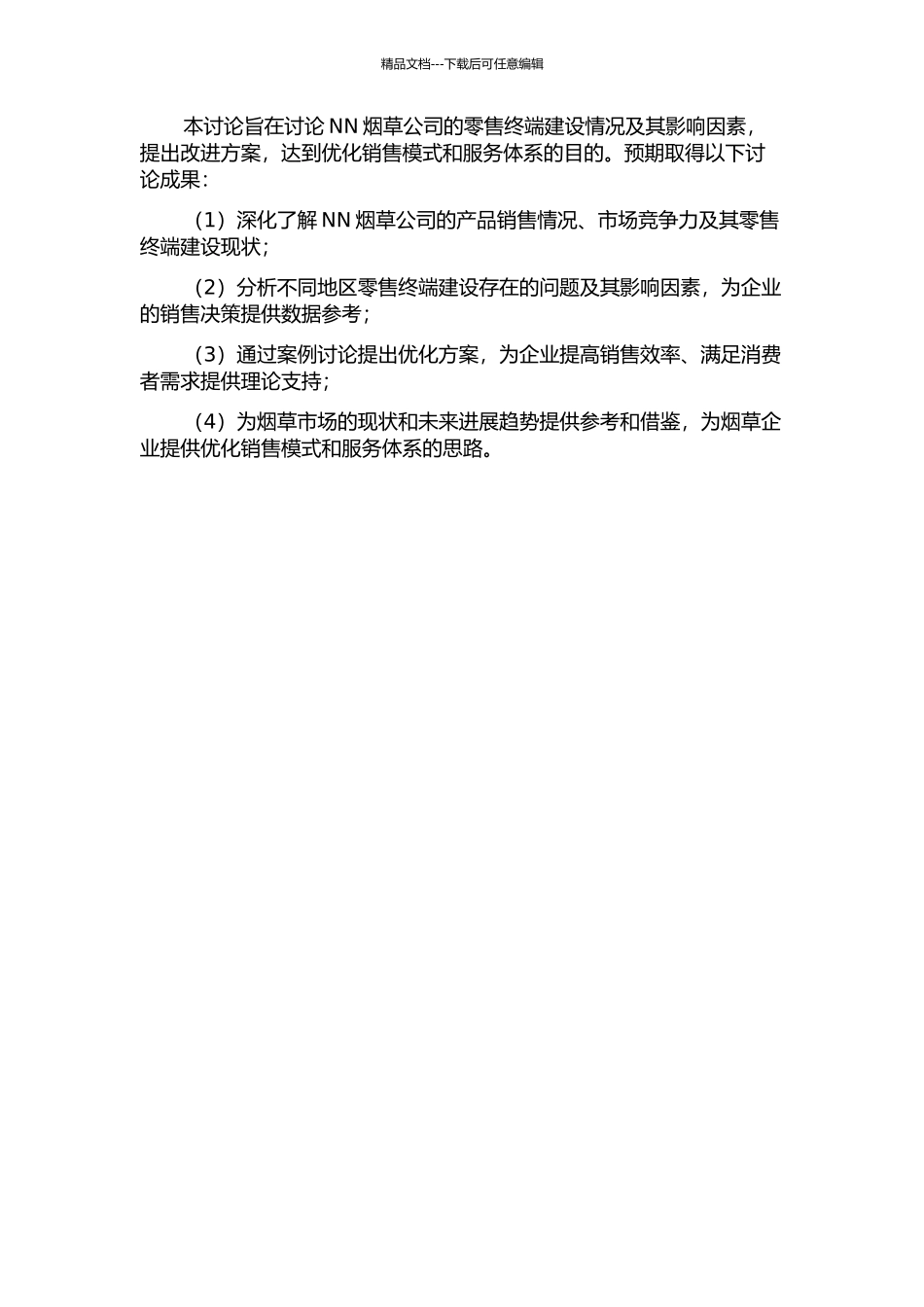 精品文档---下载后可任意编辑

本讨论旨在讨论 NN 烟草公司的零售终端建设情况及其影响因素，提出改进方案，达到优化销售模式和服务体系的目的。预期取得以下讨论成果：

（1）深化了解 NN 烟草公司的产品销售情况、市场竞争力及其零售终端建设现状；

（2）分析不同地区零售终端建设存在的问题及其影响因素，为企业的销售决策提供数据参考；

（3）通过案例讨论提出优化方案，为企业提高销售效率、满足消费者需求提供理论支持；

（4）为烟草市场的现状和未来进展趋势提供参考和借鉴，为烟草企业提供优化销售模式和服务体系的思路。